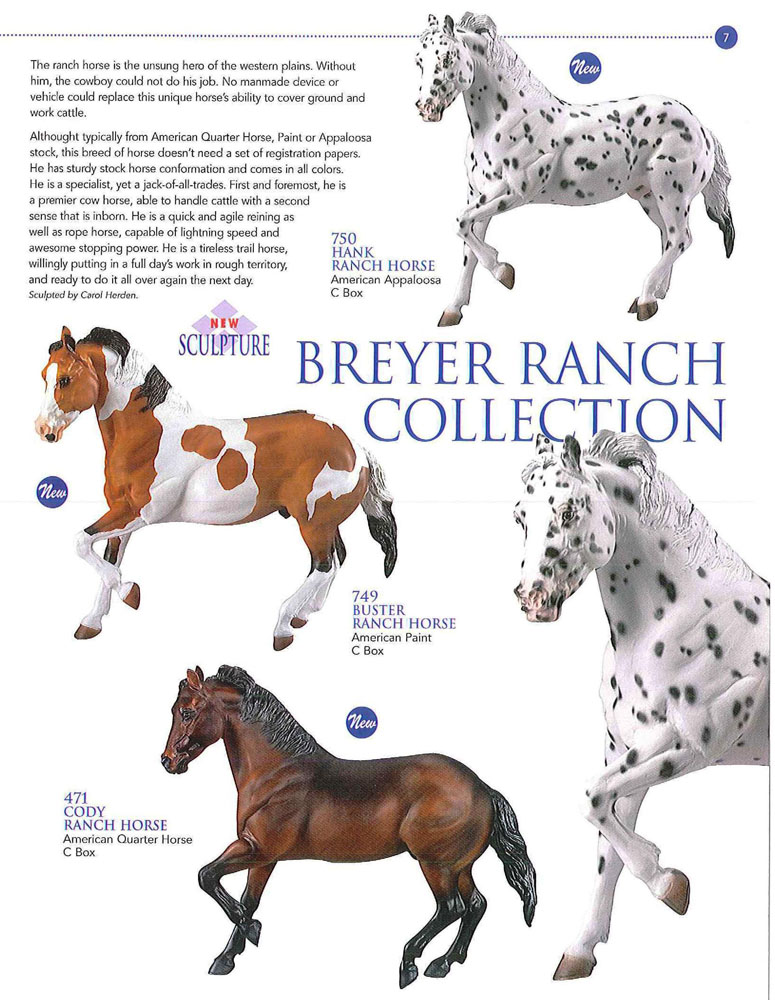 7

The ranch horse is the unsung hero of the western plains. Without him, the cowboy could not do his job. No manmade device or vehicle could replace this unique horse's ability to cover ground and work cattle.

Althought typically from American Quarter Horse, Paint or Appaloosa stock, this breed of horse doesn't need a set of registration papers. He has sturdy stock horse conformation and comes in all colors. He is a specialist, yet a jack-of-all-trades. First and foremost, he is a premier cow horse, able to handle cattle with a second sense that is inborn. He is a quick and agile reining as well as rope horse, capable of lightning speed and awesome stopping power. He is a tireless trail horse, willingly putting in a full day's work in rough territory, and ready to do it all over again the next day.

Sculpted by Carol Herden.

New

750
HANK
RANCH HORSE
American Appaloosa
C Box

NEW
SCULPTURE

BREYER RANCH COLLECTION

New

749
BUSTER
RANCH HORSE
American Paint
C Box

New

471
CODY
RANCH HORSE
American Quarter Horse
C Box